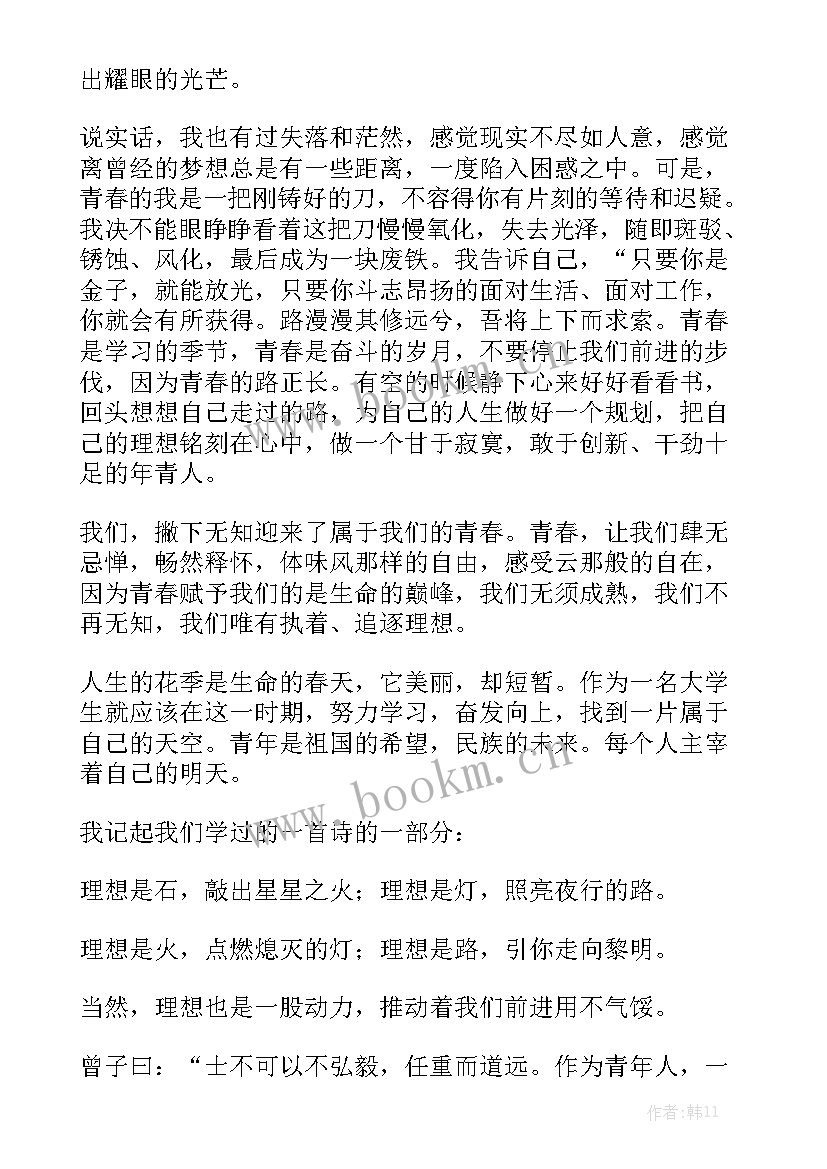 出耀眼的光芒。

说实话，我也有过失落和茫然，感觉现实不尽如人意，感觉离曾经的梦想总是有一些距离，一度陷入困惑之中。可是，青春的我是一把刚铸好的刀，不容得你有片刻的等待和迟疑。我决不能眼睁睁看着这把刀慢慢氧化，失去光泽，随即斑驳、锈蚀、风化，最后成为一块废铁。我告诉自己，“只要你是金子，就能放光，只要你斗志昂扬的面对生活、面对工作，你就会有所获得。路漫漫其修远兮，吾将上下而求索。青春是学习的季节，青春是奋斗的岁月，不要停止我们前进的步伐，因为青春的路正长。有空的时候静下心来好好看看书，回头想想自己走过的路，为自己的人生做好一个规划，把自己的理想铭刻在心中，做一个甘于寂寞，敢于创新、干劲十足的年青人。

我们，撇下无知迎来了属于我们的青春。青春，让我们肆无忌惮，畅然释怀，体味风那样的自由，感受云那般的自在，因为青春赋予我们的是生命的巅峰，我们无须成熟，我们不再无知，我们唯有执着、追逐理想。

人生的花季是生命的春天，它美丽，却短暂。作为一名大学生就应该在这一时期，努力学习，奋发向上，找到一片属于自己的天空。青年是祖国的希望，民族的未来。每个人主宰着自己的明天。

我记起我们学过的一首诗的一部分：

理想是石，敲出星星之火；理想是灯，照亮夜行的路。

理想是火，点燃熄灭的灯；理想是路，引你走向黎明。

当然，理想也是一股动力，推动着我们前进用不气馁。

曾子曰：“士不可以不弘毅，任重而道远。作为青年人，一

www.bookm.cn

作者：韩11